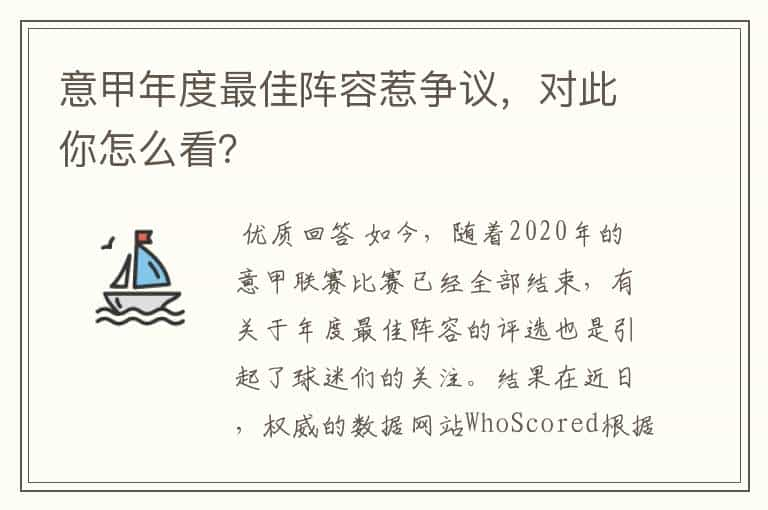 意甲年度最佳阵容惹争议，对此你怎么看?

优质回答 如今，随着2020年的意甲联赛比赛已经全部结束，有关于年度最佳阵容的评选也是引起了球迷们的关注。结果在近日，权威的数据网站WhoScored根据